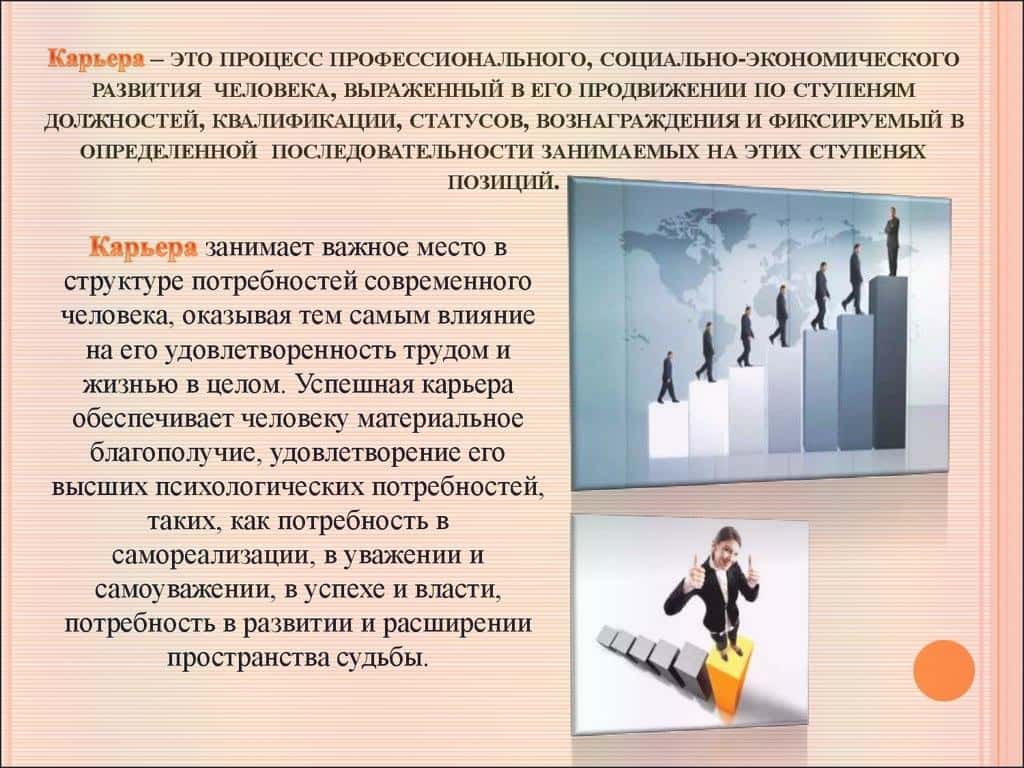 Карьера – ЭТО ПРОЦЕСС ПРОФЕССИОНАЛЬНОГО, СОЦИАЛЬНО-ЭКОНОМИЧЕСКОГО РАЗВИТИЯ ЧЕЛОВЕКА, ВЫРАЖЕННЫЙ В ЕГО ПРОДВИЖЕНИИ ПО СТУПЕНЯМ ДОЛЖНОСТЕЙ, КВАЛИФИКАЦИИ, СТАТУСОВ, ВОЗНАГРАЖДЕНИЯ И ФИКСИРУЕМЫЙ В ОПРЕДЕЛЕННОЙ ПОСЛЕДОВАТЕЛЬНОСТИ ЗАНИМАЕМЫХ НА ЭТИХ СТУПЕНЯХ ПОЗИЦИЙ.

Карьера занимает важное место в структуре потребностей современного человека, оказывая тем самым влияние на его удовлетворенность трудом и жизнью в целом. Успешная карьера обеспечивает человеку материальное благополучие, удовлетворение его высших психологических потребностей, таких, как потребность в самореализации, в уважении и самоуважении, в успехе и власти, потребность в развитии и расширении пространства судьбы.